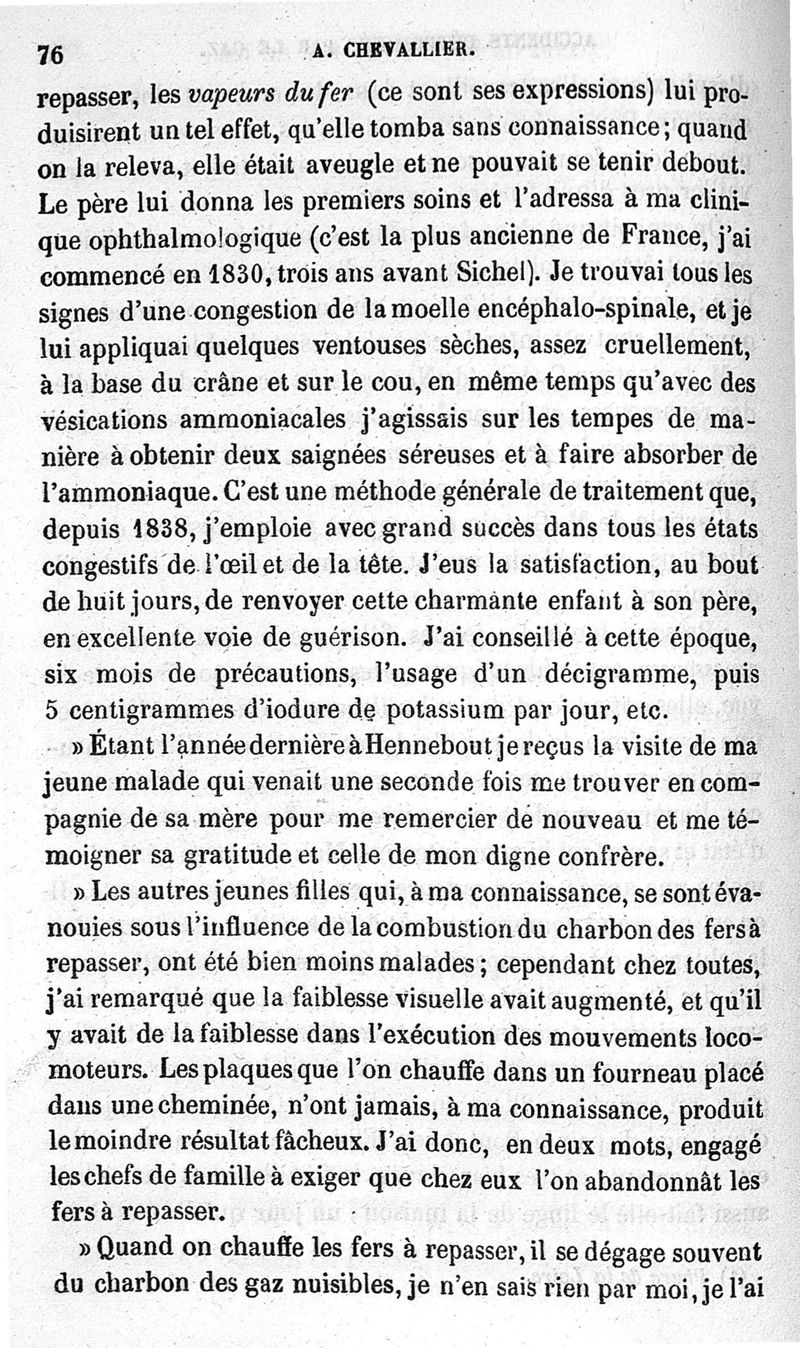 76 A. CHEVALLIER.

repasser, les vapeurs du fer (ce sont ses expressions) lui produisirent un tel effet, qu'elle tomba sans connaissance; quand on la releva, elle était aveugle et ne pouvait se tenir debout. Le père lui donna les premiers soins et l'adressa à ma clinique ophthalmologique (c'est la plus ancienne de France, j'ai commencé en 1830, trois ans avant Sichel). Je trouvai tous les signes d'une congestion de la moelle encéphalo-spinale, et je lui appliquai quelques ventouses sèches, assez cruellement, à la base du crâne et sur le cou, en même temps qu'avec des vésications ammoniacales j'agissais sur les tempes de manière à obtenir deux saignées séreuses et à faire absorber de l'ammoniaque. C'est une méthode générale de traitement que, depuis 1838, j'emploie avec grand succès dans tous les états congestifs de l'œil et de la tête. J'eus la satisfaction, au bout de huit jours, de renvoyer cette charmante enfant à son père, en excellente voie de guérison. J'ai conseillé à cette époque, six mois de précautions, l'usage d'un décigramme, puis 5 centigrammes d'iodure de potassium par jour, etc.

» Étant l'année dernière à Hennebout je reçus la visite de ma jeune malade qui venait une seconde fois me trouver en compagnie de sa mère pour me remercier de nouveau et me témoigner sa gratitude et celle de mon digne confrère.

» Les autres jeunes filles qui, à ma connaissance, se sont évanouies sous l'influence de la combustion du charbon des fers à repasser, ont été bien moins malades; cependant chez toutes, j'ai remarqué que la faiblesse visuelle avait augmenté, et qu'il y avait de la faiblesse dans l'exécution des mouvements locomoteurs. Les plaques que l'on chauffe dans un fourneau placé dans une cheminée, n'ont jamais, à ma connaissance, produit le moindre résultat fâcheux. J'ai donc, en deux mots, engagé les chefs de famille à exiger que chez eux l'on abandonnât les fers à repasser.

» Quand on chauffe les fers à repasser, il se dégage souvent du charbon des gaz nuisibles, je n'en sais rien par moi, je l'ai